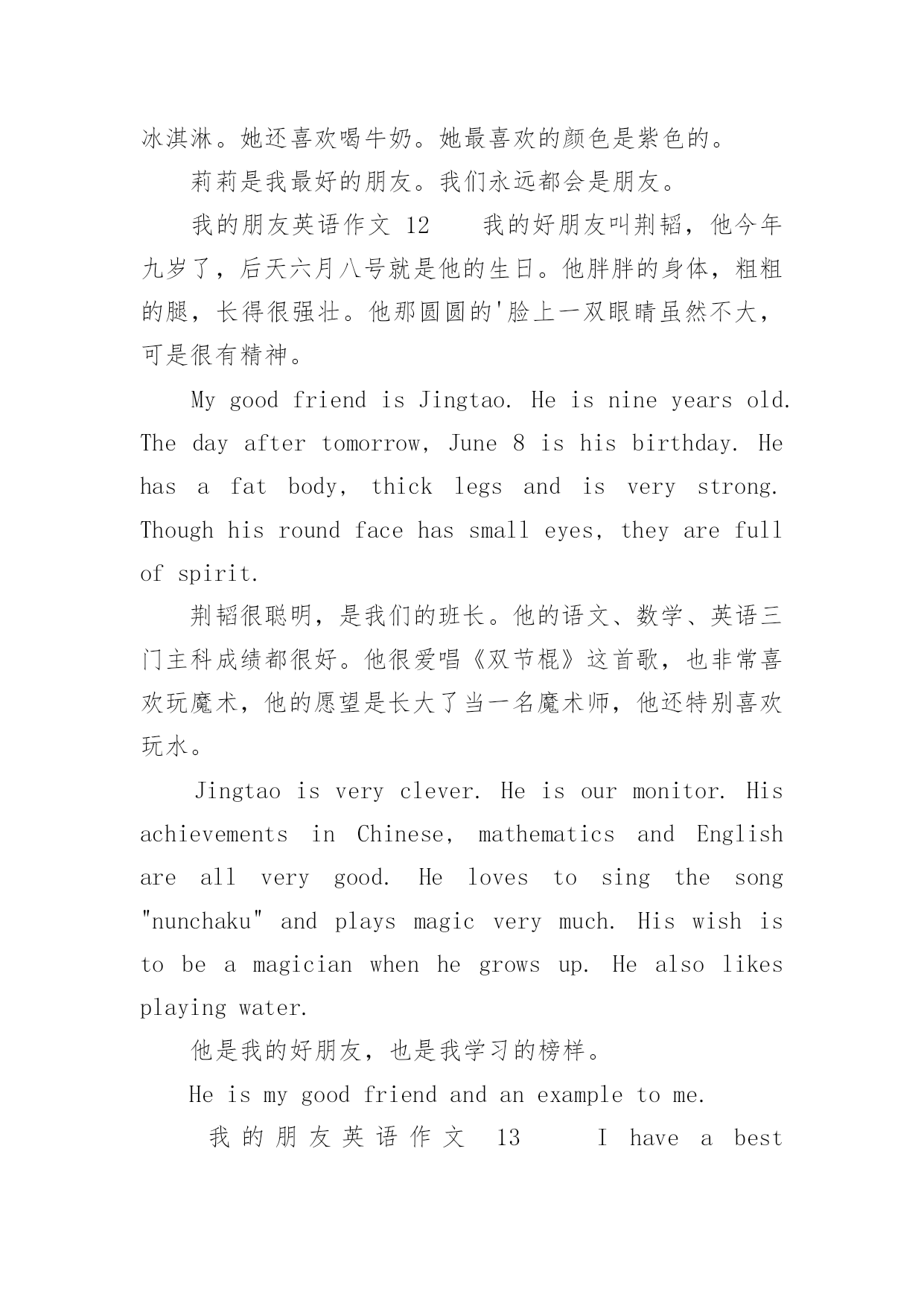 冰淇淋。她还喜欢喝牛奶。她最喜欢的颜色是紫色的。

莉莉是我最好的朋友。我们永远都会是朋友。

我的朋友英语作文 12　　我的好朋友叫荆韬，他今年九岁了，后天六月八号就是他的生日。他胖胖的身体，粗粗的腿，长得很强壮。他那圆圆的'脸上一双眼睛虽然不大，可是很有精神。

My good friend is Jingtao. He is nine years old. The day after tomorrow, June 8 is his birthday. He has a fat body, thick legs and is very strong. Though his round face has small eyes, they are full of spirit.

荆韬很聪明，是我们的班长。他的语文、数学、英语三门主科成绩都很好。他很爱唱《双节棍》这首歌，也非常喜欢玩魔术，他的愿望是长大了当一名魔术师，他还特别喜欢玩水。

Jingtao is very clever. He is our monitor. His achievements in Chinese, mathematics and English are all very good. He loves to sing the song "nunchaku" and plays magic very much. His wish is to be a magician when he grows up. He also likes playing water.

他是我的好朋友，也是我学习的榜样。

He is my good friend and an example to me.

我的朋友英语作文 13　　I have a best